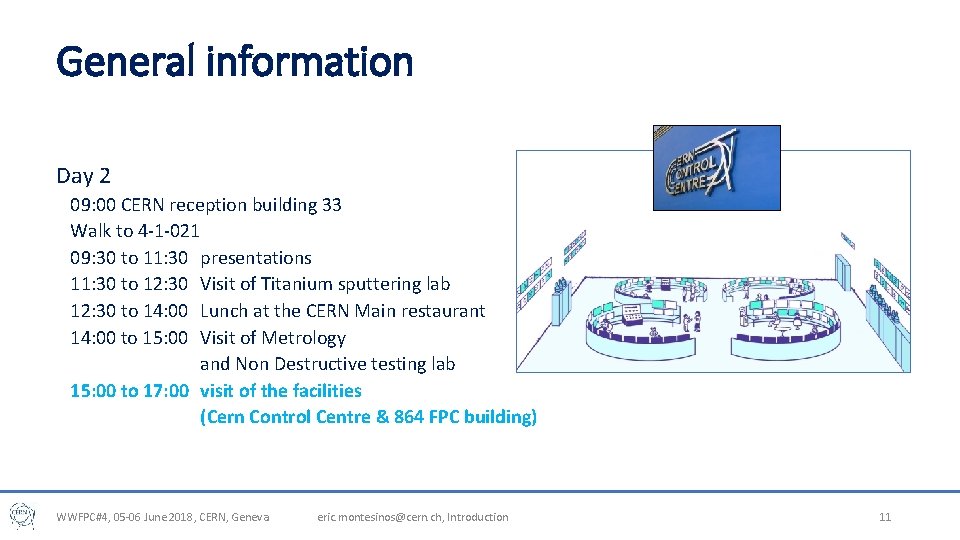 General information

Day 2

09:00 CERN reception building 33
Walk to 4-1-021
09:30 to 11:30 presentations
11:30 to 12:30 Visit of Titanium sputtering lab
12:30 to 14:00 Lunch at the CERN Main restaurant
14:00 to 15:00 Visit of Metrology
and Non Destructive testing lab
15:00 to 17:00 visit of the facilities
(Cern Control Centre & 864 FPC building)

CERN CONTROL CENTRE

WWFPC#4, 05-06 June 2018, CERN, Geneva eric.montesinos@cern.ch, Introduction 11